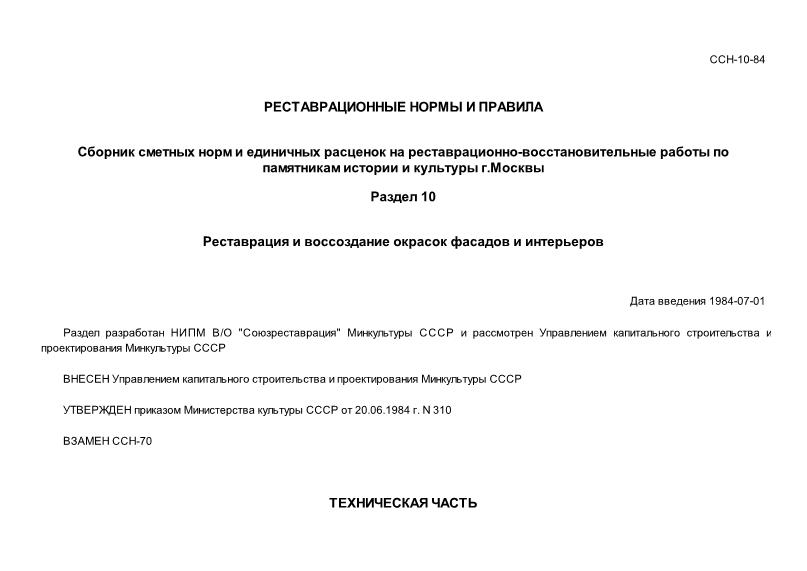 ССН-10-84

РЕСТАВРАЦИОННЫЕ НОРМЫ И ПРАВИЛА

Сборник сметных норм и единичных расценок на реставрационно-восстановительные работы по памятникам истории и культуры г.Москвы

Раздел 10

Реставрация и воссоздание окрасок фасадов и интерьеров

Дата введения 1984-07-01

Раздел разработан НИПМ В/О "Союзреставрация" Минкультуры СССР и рассмотрен Управлением капитального строительства и проектирования Минкультуры СССР

ВНЕСЕН Управлением капитального строительства и проектирования Минкультуры СССР

УТВЕРЖДЕН приказом Министерства культуры СССР от 20.06.1984 г. N 310

ВЗАМЕН ССН-70

ТЕХНИЧЕСКАЯ ЧАСТЬ